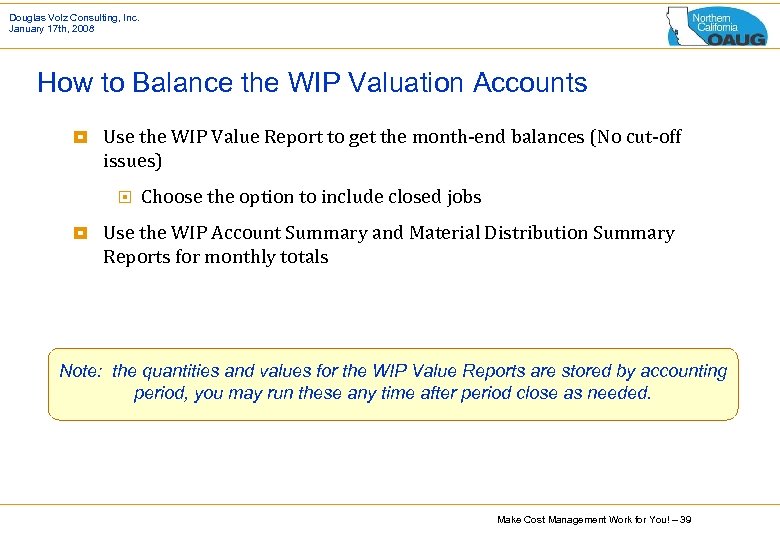 Douglas Volz Consulting, Inc.
January 17th, 2008

Northern California OAUG

How to Balance the WIP Valuation Accounts

Use the WIP Value Report to get the month-end balances (No cut-off issues)

Choose the option to include closed jobs

Use the WIP Account Summary and Material Distribution Summary Reports for monthly totals

Note: the quantities and values for the WIP Value Reports are stored by accounting period, you may run these any time after period close as needed.

Make Cost Management Work for You! – 39